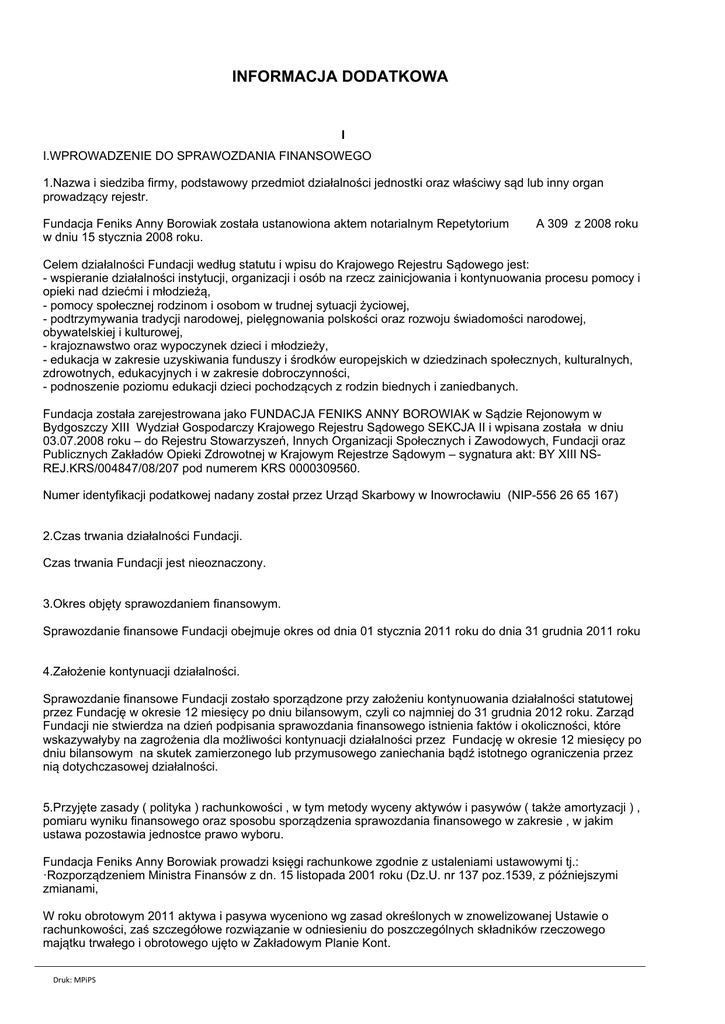 INFORMACJA DODATKOWA

I

I.WPROWADZENIE DO SPRAWOZDANIA FINANSOWEGO

1.Nazwa i siedziba firmy, podstawowy przedmiot działalności jednostki oraz właściwy sąd lub inny organ prowadzący rejestr.

Fundacja Feniks Anny Borowiak została ustanowiona aktem notarialnym Repetytorium A 309 z 2008 roku w dniu 15 stycznia 2008 roku.

Celem działalności Fundacji według statutu i wpisu do Krajowego Rejestru Sądowego jest:
- wspieranie działalności instytucji, organizacji i osób na rzecz zainicjowania i kontynuowania procesu pomocy i opieki nad dziećmi i młodzieżą,
- pomocy społecznej rodzinom i osobom w trudnej sytuacji życiowej,
- podtrzymywania tradycji narodowej, pielęgnowania polskości oraz rozwoju świadomości narodowej, obywatelskiej i kulturowej,
- krajoznawstwo oraz wypoczynek dzieci i młodzieży,
- edukacja w zakresie uzyskiwania funduszy i środków europejskich w dziedzinach społecznych, kulturalnych, zdrowotnych, edukacyjnych i w zakresie dobroczynności,
- podnoszenie poziomu edukacji dzieci pochodzących z rodzin biednych i zaniedbanych.

Fundacja została zarejestrowana jako FUNDACJA FENIKS ANNY BOROWIAK w Sądzie Rejonowym w Bydgoszczy XIII Wydział Gospodarczy Krajowego Rejestru Sądowego SEKCJA II i wpisana została w dniu 03.07.2008 roku – do Rejestru Stowarzyszeń, Innych Organizacji Społecznych i Zawodowych, Fundacji oraz Publicznych Zakładów Opieki Zdrowotnej w Krajowym Rejestrze Sądowym – sygnatura akt: BY XIII NS-REJ.KRS/004847/08/207 pod numerem KRS 0000309560.

Numer identyfikacji podatkowej nadany został przez Urząd Skarbowy w Inowrocławiu (NIP-556 26 65 167)

2.Czas trwania działalności Fundacji.

Czas trwania Fundacji jest nieoznaczony.

3.Okres objęty sprawozdaniem finansowym.

Sprawozdanie finansowe Fundacji obejmuje okres od dnia 01 stycznia 2011 roku do dnia 31 grudnia 2011 roku

4.Założenie kontynuacji działalności.

Sprawozdanie finansowe Fundacji zostało sporządzone przy założeniu kontynuowania działalności statutowej przez Fundację w okresie 12 miesięcy po dniu bilansowym, czyli co najmniej do 31 grudnia 2012 roku. Zarząd Fundacji nie stwierdza na dzień podpisania sprawozdania finansowego istnienia faktów i okoliczności, które wskazywałyby na zagrożenia dla możliwości kontynuacji działalności przez Fundację w okresie 12 miesięcy po dniu bilansowym na skutek zamierzonego lub przymusowego zaniechania bądź istotnego ograniczenia przez nią dotychczasowej działalności.

5.Przyjęte zasady ( polityka ) rachunkowości , w tym metody wyceny aktywów i pasywów ( także amortyzacji ) , pomiaru wyniku finansowego oraz sposobu sporządzenia sprawozdania finansowego w zakresie , w jakim ustawa pozostawia jednostce prawo wyboru.

Fundacja Feniks Anny Borowiak prowadzi księgi rachunkowe zgodnie z ustaleniami ustawowymi tj.:
·Rozporządzeniem Ministra Finansów z dn. 15 listopada 2001 roku (Dz.U. nr 137 poz.1539, z późniejszymi zmianami,

W roku obrotowym 2011 aktywa i pasywa wyceniono wg zasad określonych w znowelizowanej Ustawie o rachunkowości, zaś szczegółowe rozwiązanie w odniesieniu do poszczególnych składników rzeczowego majątku trwałego i obrotowego ujęto w Zakładowym Planie Kont.

Druk: MPiPS